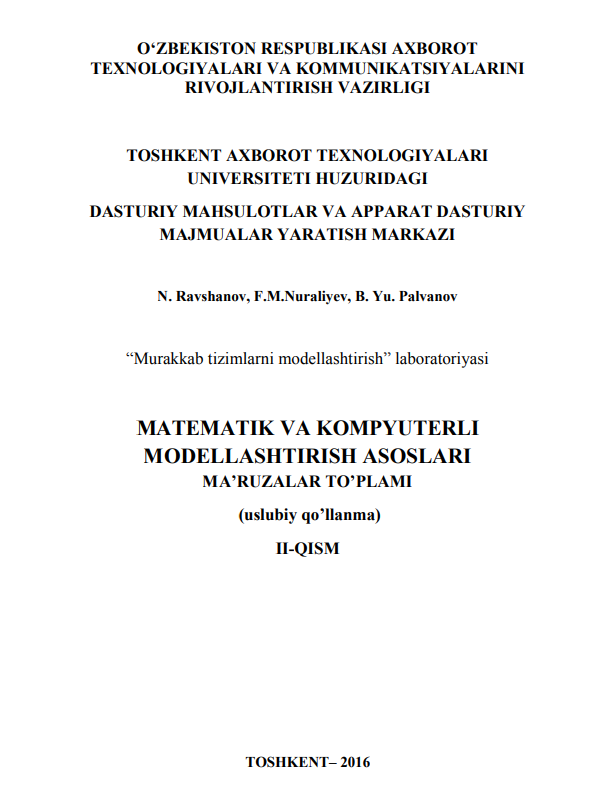 O‘ZBEKISTON RESPUBLIKASI AXBOROT TEXNOLOGIYALARI VA KOMMUNIKATSIYALARINI RIVOJLANTIRISH VAZIRLIGI

TOSHKENT AXBOROT TEXNOLOGIYALARI UNIVERSITETI HUZURIDAGI

DASTURIY MAHSULOTLAR VA APPARAT DASTURIY MAJMUALAR YARATISH MARKAZI

N. Ravshanov, F.M.Nuraliyev, B. Yu. Palvanov

“Murakkab tizimlarni modellashtirish” laboratoriyasi

MATEMATIK VA KOMPYUTERLI MODELLASHTIRISH ASOSLARI

MA’RUZALAR TO’PLAMI

(uslubiy qo’llanma)

II-QISM

TOSHKENT– 2016